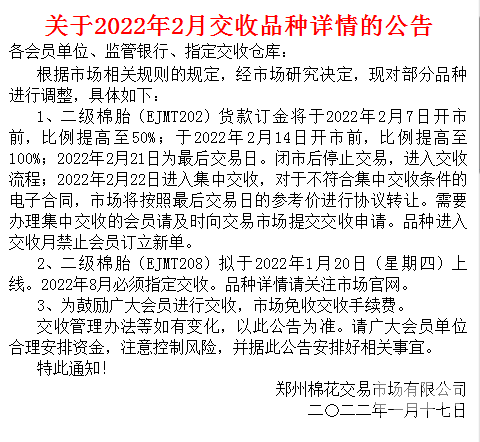 关于2022年2月交收品种详情的公告

各会员单位、监管银行、指定交收仓库：

根据市场相关规则的规定，经市场研究决定，现对部分品种进行调整，具体如下：

1、二级棉胎（EJMT202）货款订金将于2022年2月7日开市前，比例提高至50%；于2022年2月14日开市前，比例提高至100%；2022年2月21日为最后交易日。闭市后停止交易，进入交收流程；2022年2月22日进入集中交收，对于不符合集中交收条件的电子合同，市场将按照最后交易日的参考价进行协议转让。需要办理集中交收的会员请及时向交易市场提交交收申请。品种进入交收月禁止会员订立新单。

2、二级棉胎（EJMT208）拟于2022年1月20日（星期四）上线。2022年8月必须指定交收。品种详情请关注市场官网。

3、为鼓励广大会员进行交收，市场免收交收手续费。

交收管理办法等如有变化，以此公告为准。请广大会员单位合理安排资金，注意控制风险，并据此公告安排好相关事宜。

特此通知！

郑州棉花交易市场有限公司
二〇二二年一月十七日